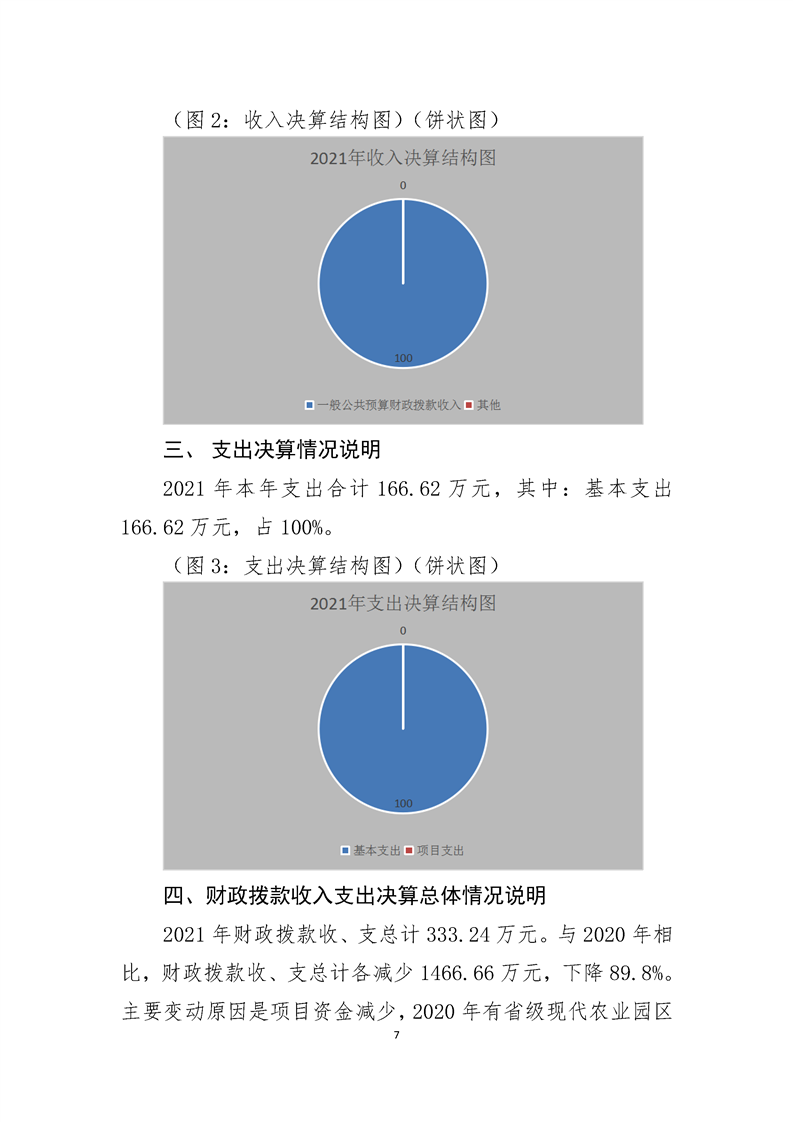 （图 2：收入决算结构图）（饼状图）

2021年收入决算结构图

0

100

一般公共预算财政拨款收入 其他

三、 支出决算情况说明

2021 年本年支出合计 166.62 万元，其中：基本支出 166.62 万元，占 100%。

（图 3：支出决算结构图）（饼状图）

2021年支出决算结构图

0

100

基本支出 项目支出

四、财政拨款收入支出决算总体情况说明

2021 年财政拨款收、支总计 333.24 万元。与 2020 年相比，财政拨款收、支总计各减少 1466.66 万元，下降 89.8%。主要变动原因是项目资金减少，2020 年有省级现代农业园区

7